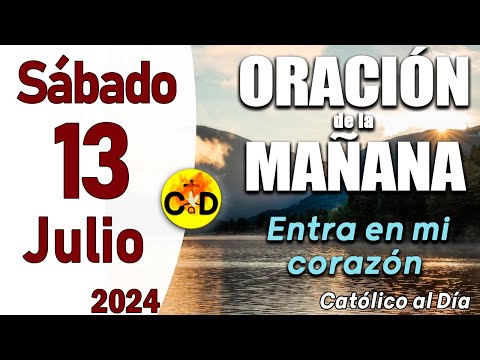 Sábado
13
Julio
2024

CaD

ORACIÓN
de la
MAÑANA

Entra en mi corazón

Católico al Día